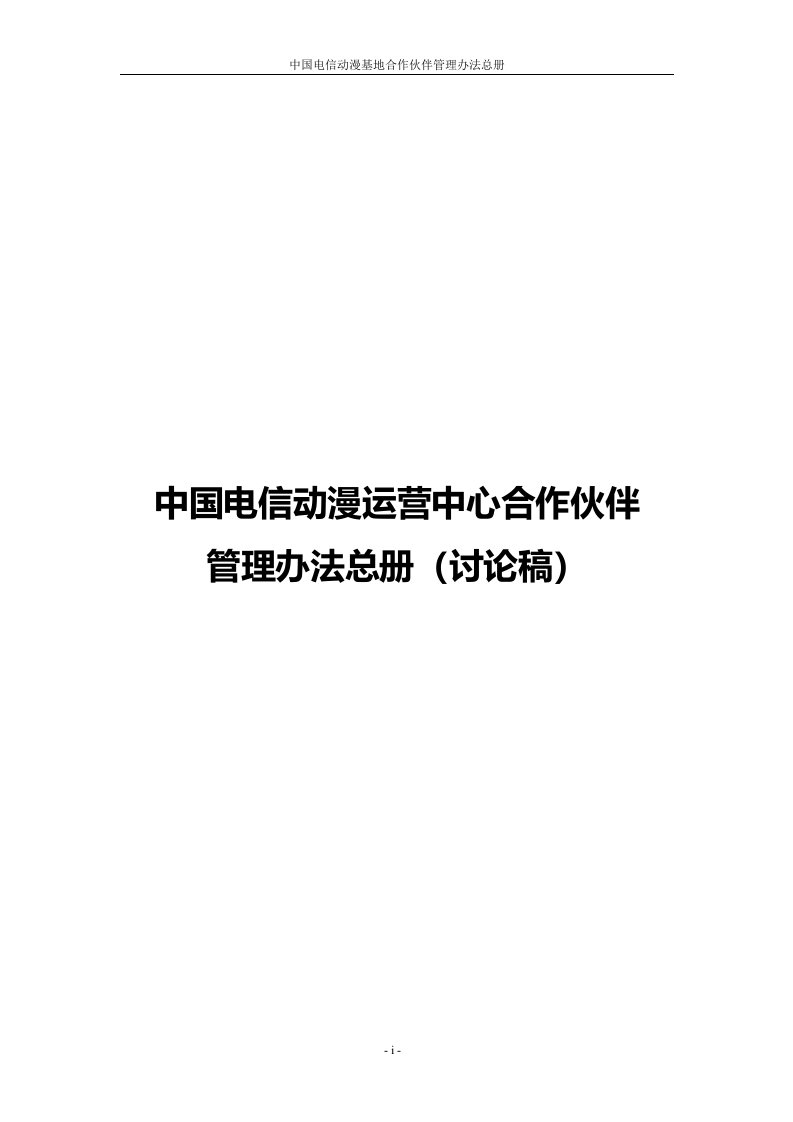 中国电信动漫基地合作伙伴管理办法总册

中国电信动漫运营中心合作伙伴管理办法总册（讨论稿）

- i -